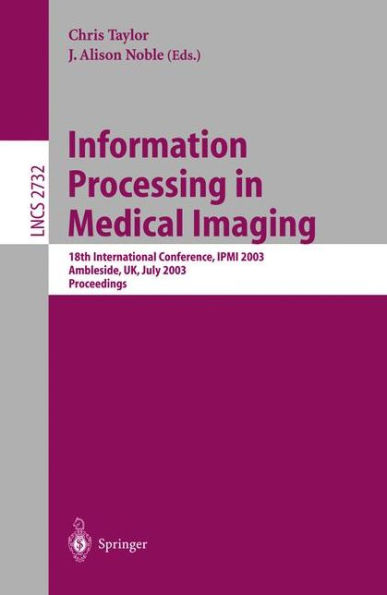 Chris Taylor
J. Alison Noble (Eds.)

LNCS 2732

Information Processing in Medical Imaging

18th International Conference, IPMI 2003
Ambleside, UK, July 2003
Proceedings

Springer